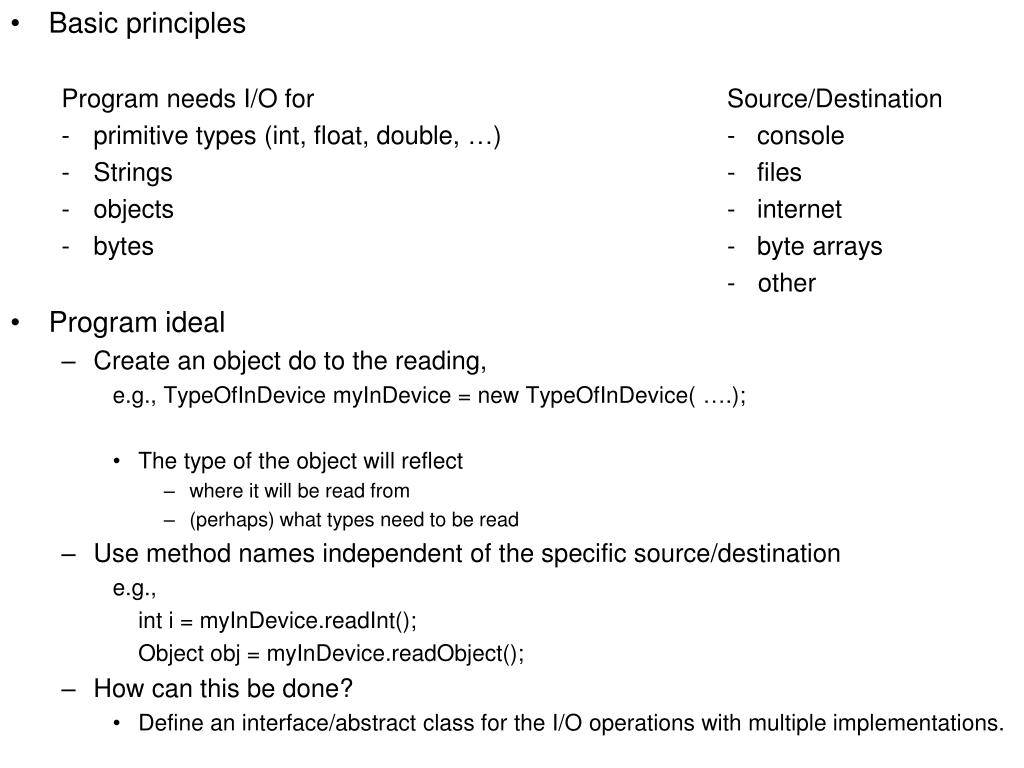 • Basic principles

Program needs I/O for
- primitive types (int, float, double, …)
- Strings
- objects
- bytes

Source/Destination
- console
- files
- internet
- byte arrays
- other

• Program ideal
– Create an object do to the reading,
e.g., TypeOfInDevice myInDevice = new TypeOfInDevice( ….);

• The type of the object will reflect
– where it will be read from
– (perhaps) what types need to be read
– Use method names independent of the specific source/destination
e.g.,
int i = myInDevice.readInt();
Object obj = myInDevice.readObject();
– How can this be done?
• Define an interface/abstract class for the I/O operations with multiple implementations.